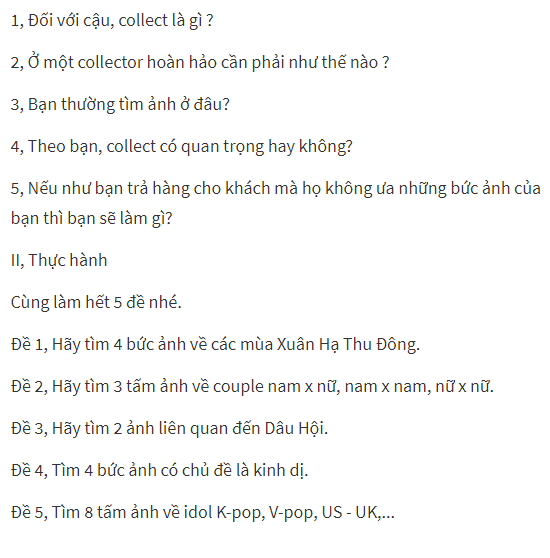 1, Đối với cậu, collect là gì ?

2, Ở một collector hoàn hảo cần phải như thế nào ?

3, Bạn thường tìm ảnh ở đâu?

4, Theo bạn, collect có quan trọng hay không?

5, Nếu như bạn trả hàng cho khách mà họ không ưa những bức ảnh của bạn thì bạn sẽ làm gì?

II, Thực hành

Cùng làm hết 5 đề nhé.

Đề 1, Hãy tìm 4 bức ảnh về các mùa Xuân Hạ Thu Đông.

Đề 2, Hãy tìm 3 tấm ảnh về couple nam x nữ, nam x nam, nữ x nữ.

Đề 3, Hãy tìm 2 ảnh liên quan đến Dâu Hội.

Đề 4, Tìm 4 bức ảnh có chủ đề là kinh dị.

Đề 5, Tìm 8 tấm ảnh về idol K-pop, V-pop, US - UK,...